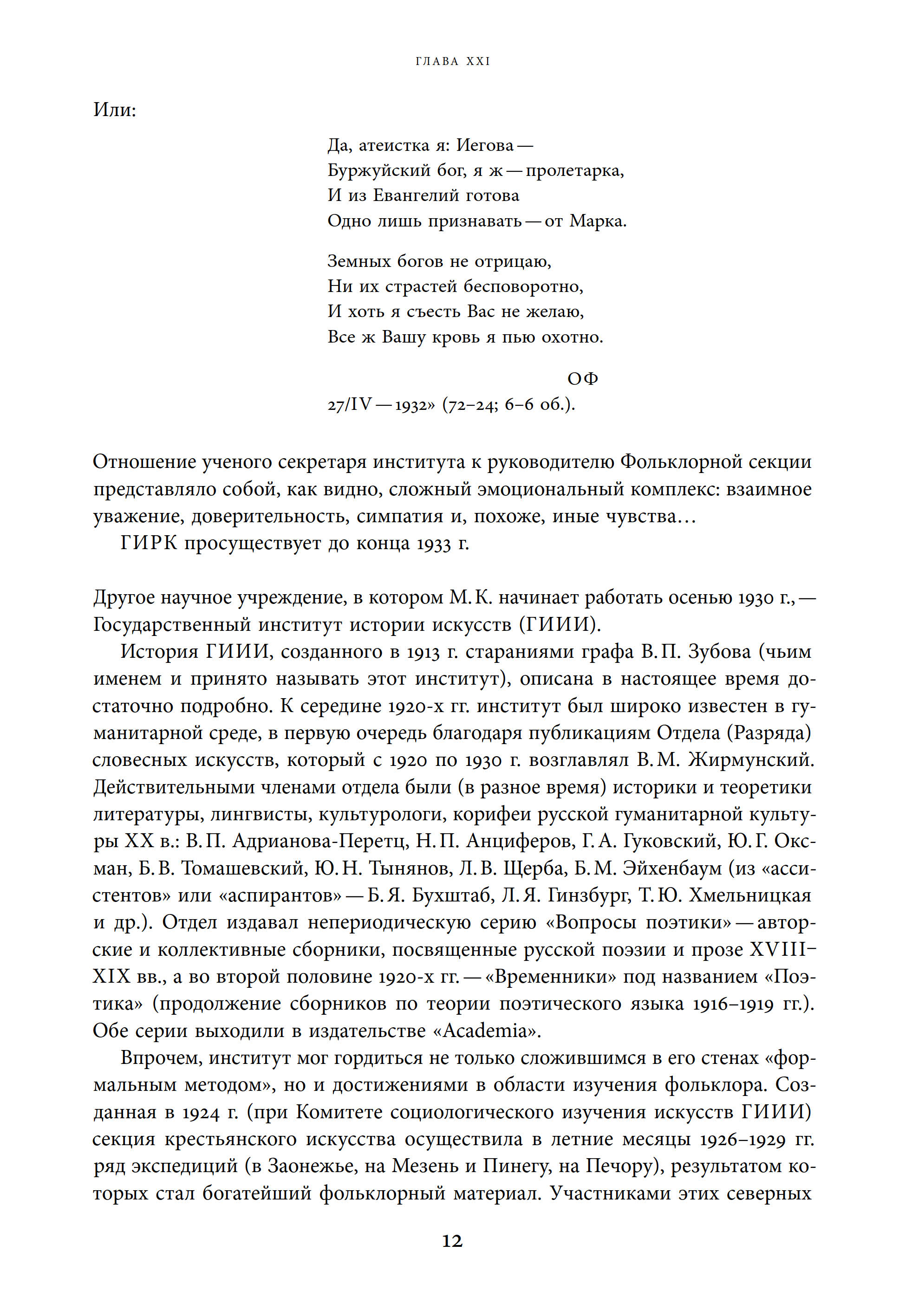 ГЛАВА XXI

Или:

Да, атеистка я: Иегова —
Буржуйский бог, я ж — пролетарка,
И из Евангелий готова
Одно лишь признавать — от Марка.

Земных богов не отрицаю,
Ни их страстей бесповоротно,
И хоть я съесть Вас не желаю,
Все ж Вашу кровь я пью охотно.

ОФ
27/IV — 1932» (72–24; 6–6 об.).

Отношение ученого секретаря института к руководителю Фольклорной секции представляло собой, как видно, сложный эмоциональный комплекс: взаимное уважение, доверительность, симпатия и, похоже, иные чувства…

ГИРК просуществует до конца 1933 г.

Другое научное учреждение, в котором М. К. начинает работать осенью 1930 г., — Государственный институт истории искусств (ГИИИ).

История ГИИИ, созданного в 1913 г. стараниями графа В. П. Зубова (чьим именем и принято называть этот институт), описана в настоящее время достаточно подробно. К середине 1920-х гг. институт был широко известен в гуманитарной среде, в первую очередь благодаря публикациям Отдела (Разряда) словесных искусств, который с 1920 по 1930 г. возглавлял В. М. Жирмунский. Действительными членами отдела были (в разное время) историки и теоретики литературы, лингвисты, культурологи, корифеи русской гуманитарной культуры XX в.: В. П. Адрианова-Перетц, Н. П. Анциферов, Г. А. Гуковский, Ю. Г. Оксман, Б. В. Томашевский, Ю. Н. Тынянов, Л. В. Щерба, Б. М. Эйхенбаум (из «ассистентов» или «аспирантов» — Б. Я. Бухштаб, Л. Я. Гинзбург, Т. Ю. Хмельницкая и др.). Отдел издавал непериодическую серию «Вопросы поэтики» — авторские и коллективные сборники, посвященные русской поэзии и прозе XVIII–XIX вв., а во второй половине 1920-х гг. — «Временники» под названием «Поэтика» (продолжение сборников по теории поэтического языка 1916–1919 гг.). Обе серии выходили в издательстве «Academia».

Впрочем, институт мог гордиться не только сложившимся в его стенах «формальным методом», но и достижениями в области изучения фольклора. Созданная в 1924 г. (при Комитете социологического изучения искусств ГИИИ) секция крестьянского искусства осуществила в летние месяцы 1926–1929 гг. ряд экспедиций (в Заонежье, на Мезень и Пинегу, на Печору), результатом которых стал богатейший фольклорный материал. Участниками этих северных

12